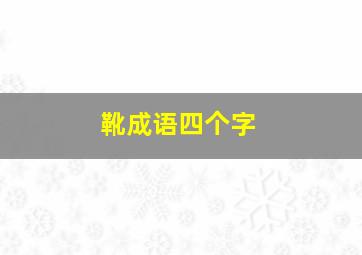 靴成语四个字